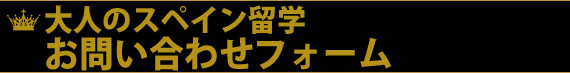 大人のスペイン留学
お問い合わせフォーム